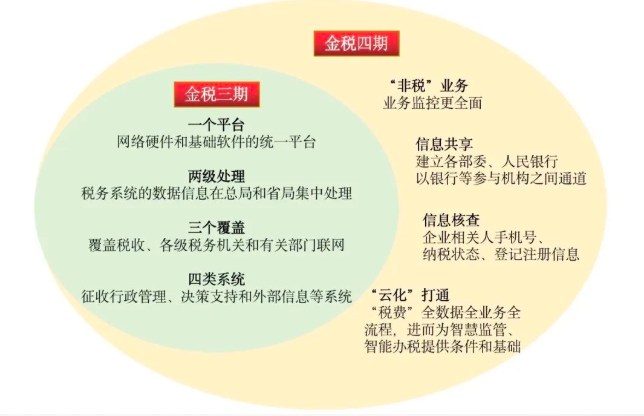 金税四期

金税三期

一个平台
网络硬件和基础软件的统一平台

两级处理
税务系统的数据信息在总局和省局集中处理

三个覆盖
覆盖税收、各级税务机关和有关部门联网

四类系统
征收行政管理、决策支持和外部信息等系统

“非税”业务
业务监控更全面

信息共享
建立各部委、人民银行以银行等参与机构之间通道

信息核查
企业相关人手机号、纳税状态、登记注册信息

“云化”打通
“税费”全数据全业务全流程，进而为智慧监管、智能办税提供条件和基础